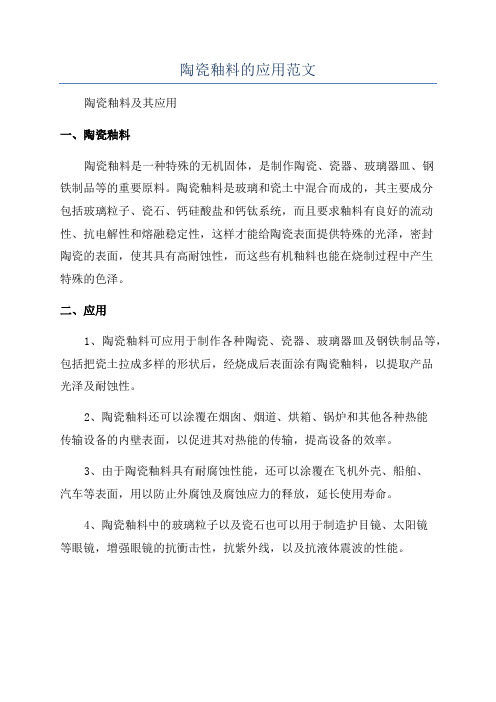 陶瓷釉料的应用范文

陶瓷釉料及其应用

一、陶瓷釉料

陶瓷釉料是一种特殊的无机固体，是制作陶瓷、瓷器、玻璃器皿、钢铁制品等的重要原料。陶瓷釉料是玻璃和瓷土中混合而成的，其主要成分包括玻璃粒子、瓷石、钙硅酸盐和钙钛系统，而且要求釉料有良好的流动性、抗电解性和熔融稳定性，这样才能给陶瓷表面提供特殊的光泽，密封陶瓷的表面，使其具有高耐蚀性，而这些有机釉料也能在烧制过程中产生特殊的色泽。

二、应用

1、陶瓷釉料可应用于制作各种陶瓷、瓷器、玻璃器皿及钢铁制品等，包括把瓷土拉成多样的形状后，经烧成后表面涂有陶瓷釉料，以提取产品光泽及耐蚀性。

2、陶瓷釉料还可以涂覆在烟囱、烟道、烘箱、锅炉和其他各种热能传输设备的内壁表面，以促进其对热能的传输，提高设备的效率。

3、由于陶瓷釉料具有耐腐蚀性能，还可以涂覆在飞机外壳、船舶、汽车等表面，用以防止外腐蚀及腐蚀应力的释放，延长使用寿命。

4、陶瓷釉料中的玻璃粒子以及瓷石也可以用于制造护目镜、太阳镜等眼镜，增强眼镜的抗衝击性，抗紫外线，以及抗液体震波的性能。